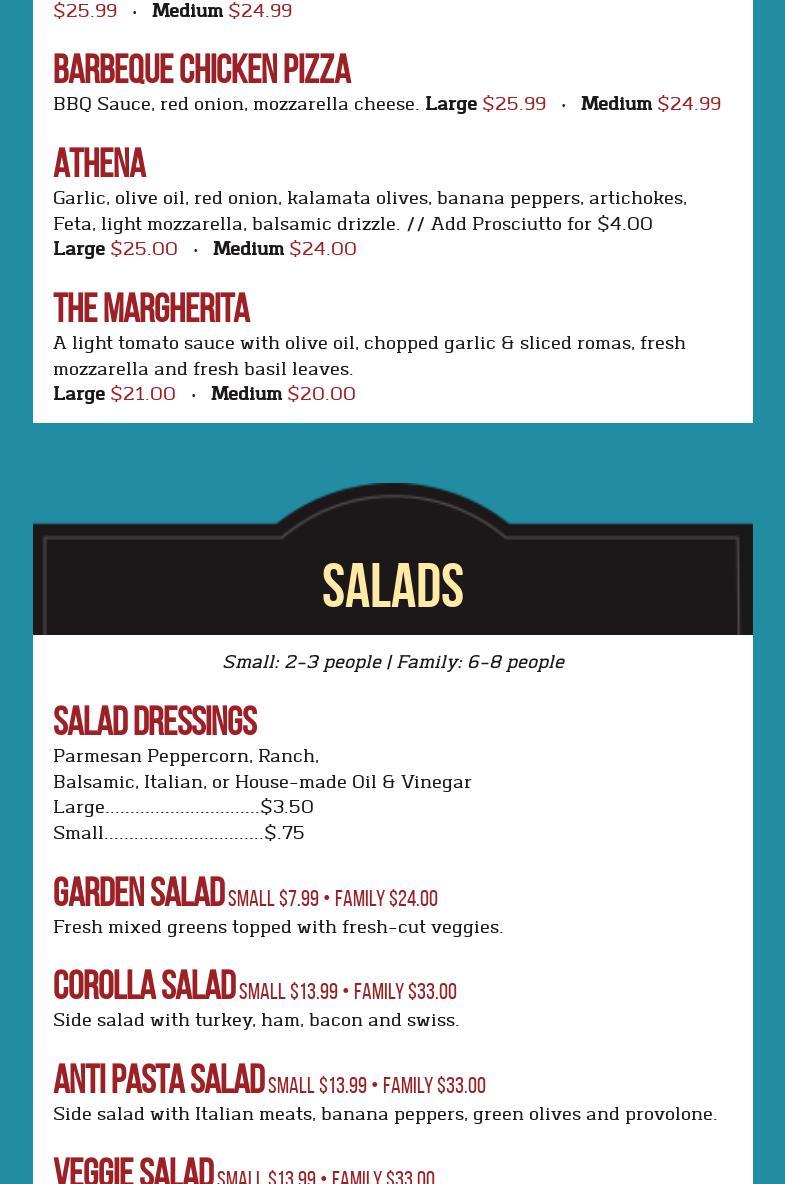 $25.99 · Medium $24.99

BARBEQUE CHICKEN PIZZA

BBQ Sauce, red onion, mozzarella cheese. Large $25.99 · Medium $24.99

ATHENA

Garlic, olive oil, red onion, kalamata olives, banana peppers, artichokes, Feta, light mozzarella, balsamic drizzle. // Add Prosciutto for $4.00
Large $25.00 · Medium $24.00

THE MARGHERITA

A light tomato sauce with olive oil, chopped garlic & sliced romas, fresh mozzarella and fresh basil leaves.
Large $21.00 · Medium $20.00

SALADS

Small: 2-3 people | Family: 6-8 people

SALAD DRESSINGS

Parmesan Peppercorn, Ranch,
Balsamic, Italian, or House-made Oil & Vinegar
Large $3.50
Small $.75

GARDEN SALAD SMALL $7.99 • FAMILY $24.00

Fresh mixed greens topped with fresh-cut veggies.

COROLLA SALAD SMALL $13.99 • FAMILY $33.00

Side salad with turkey, ham, bacon and swiss.

ANTI PASTA SALAD SMALL $13.99 • FAMILY $33.00

Side salad with Italian meats, banana peppers, green olives and provolone.

VEGGIE SALAD SMALL $13.99 • FAMILY $33.00